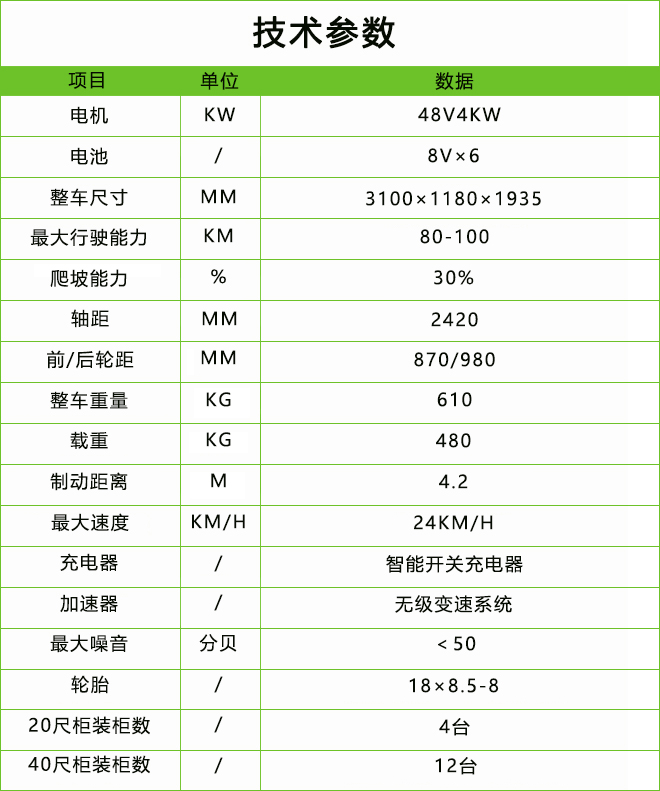 技术参数

| 项目 | 单位 | 数据 |
|---|---|---|
| 电机 | KW | 48V4KW |
| 电池 | / | 8V×6 |
| 整车尺寸 | MM | 3100×1180×1935 |
| 最大行驶能力 | KM | 80-100 |
| 爬坡能力 | % | 30% |
| 轴距 | MM | 2420 |
| 前/后轮距 | MM | 870/980 |
| 整车重量 | KG | 610 |
| 载重 | KG | 480 |
| 制动距离 | M | 4.2 |
| 最大速度 | KM/H | 24KM/H |
| 充电器 | / | 智能开关充电器 |
| 加速器 | / | 无级变速系统 |
| 最大噪音 | 分贝 | < 50 |
| 轮胎 | / | 18×8.5-8 |
| 20尺柜装柜数 | / | 4台 |
| 40尺柜装柜数 | / | 12台 |